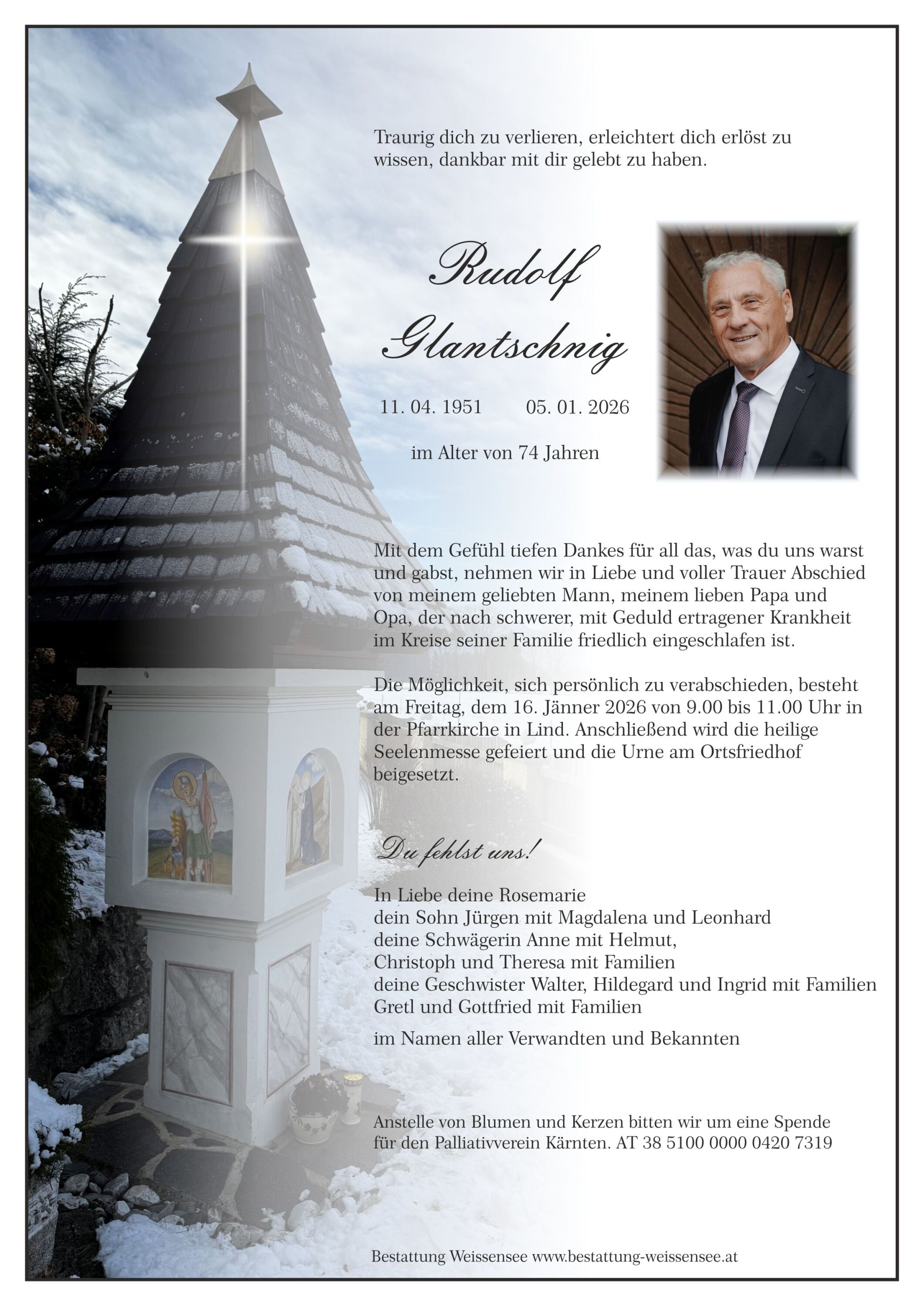 Traurig dich zu verlieren, erleichtert dich erlöst zu wissen, dankbar mit dir gelebt zu haben.

Rudolf Glantschnig

11. 04. 1951 05. 01. 2026

im Alter von 74 Jahren

Mit dem Gefühl tiefen Dankes für all das, was du uns warst und gabst, nehmen wir in Liebe und voller Trauer Abschied von meinem geliebten Mann, meinem lieben Papa und Opa, der nach schwerer, mit Geduld ertragener Krankheit im Kreise seiner Familie friedlich eingeschlafen ist.

Die Möglichkeit, sich persönlich zu verabschieden, besteht am Freitag, dem 16. Jänner 2026 von 9.00 bis 11.00 Uhr in der Pfarrkirche in Lind. Anschließend wird die heilige Seelenmesse gefeiert und die Urne am Ortsfriedhof beigesetzt.

Du fehlst uns!

In Liebe deine Rosemarie
dein Sohn Jürgen mit Magdalena und Leonhard
deine Schwägerin Anne mit Helmut,
Christoph und Theresa mit Familien
deine Geschwister Walter, Hildegard und Ingrid mit Familien
Gretl und Gottfried mit Familien

im Namen aller Verwandten und Bekannten

Anstelle von Blumen und Kerzen bitten wir um eine Spende für den Palliativverein Kärnten. AT 38 5100 0000 0420 7319

Bestattung Weissensee www.bestattung-weissensee.at